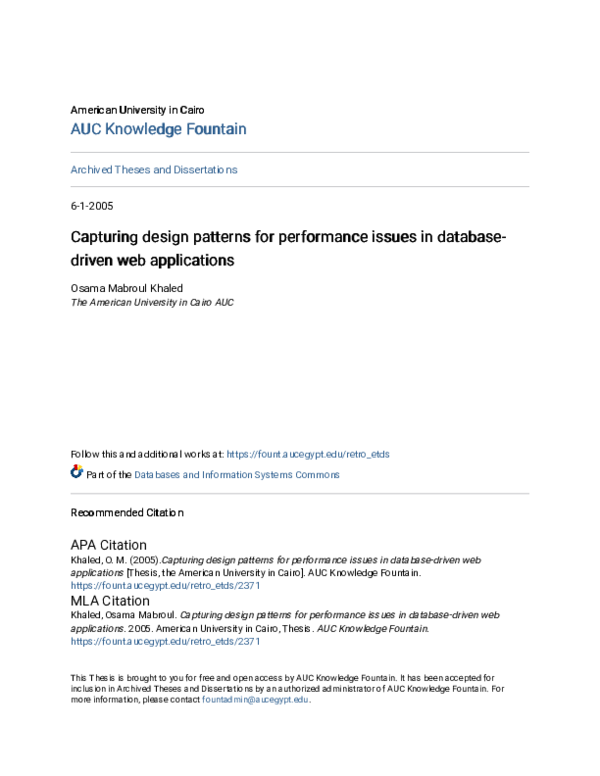 American University in Cairo
AUC Knowledge Fountain

Archived Theses and Dissertations

6-1-2005

Capturing design patterns for performance issues in database-driven web applications

Osama Mabroul Khaled
The American University in Cairo AUC

Follow this and additional works at: https://fount.aucegypt.edu/retro_etds

Part of the Databases and Information Systems Commons

Recommended Citation

APA Citation
Khaled, O. M. (2005).Capturing design patterns for performance issues in database-driven web applications [Thesis, the American University in Cairo]. AUC Knowledge Fountain.
https://fount.aucegypt.edu/retro_etds/2371

MLA Citation
Khaled, Osama Mabroul. Capturing design patterns for performance issues in database-driven web applications. 2005. American University in Cairo, Thesis. AUC Knowledge Fountain.
https://fount.aucegypt.edu/retro_etds/2371

This Thesis is brought to you for free and open access by AUC Knowledge Fountain. It has been accepted for inclusion in Archived Theses and Dissertations by an authorized administrator of AUC Knowledge Fountain. For more information, please contact fountadmin@aucegypt.edu.